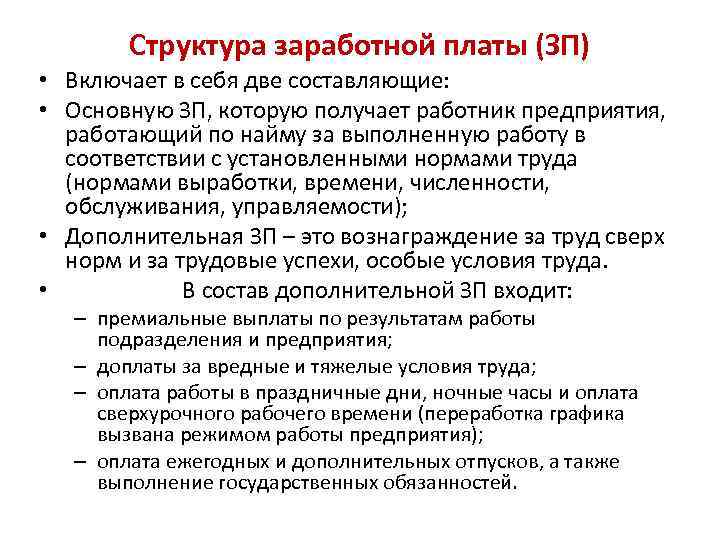 Структура заработной платы (ЗП)

• Включает в себя две составляющие:

• Основную ЗП, которую получает работник предприятия, работающий по найму за выполненную работу в соответствии с установленными нормами труда (нормами выработки, времени, численности, обслуживания, управляемости);

• Дополнительная ЗП – это вознаграждение за труд сверх норм и за трудовые успехи, особые условия труда.

• В состав дополнительной ЗП входит:

– премиальные выплаты по результатам работы подразделения и предприятия;

– доплаты за вредные и тяжелые условия труда;

– оплата работы в праздничные дни, ночные часы и оплата сверхурочного рабочего времени (переработка графика вызвана режимом работы предприятия);

– оплата ежегодных и дополнительных отпусков, а также выполнение государственных обязанностей.